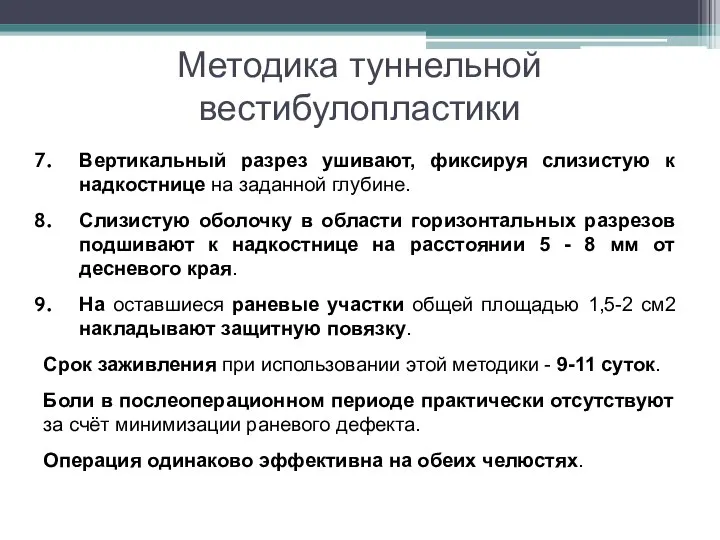 Методика туннельной вестибулопластики

7. Вертикальный разрез ушивают, фиксируя слизистую к надкостнице на заданной глубине.

8. Слизистую оболочку в области горизонтальных разрезов подшивают к надкостнице на расстоянии 5 - 8 мм от десневого края.

9. На оставшиеся раневые участки общей площадью 1,5-2 см2 накладывают защитную повязку.

Срок заживления при использовании этой методики - 9-11 суток.

Боли в послеоперационном периоде практически отсутствуют за счёт минимизации раневого дефекта.

Операция одинаково эффективна на обеих челюстях.